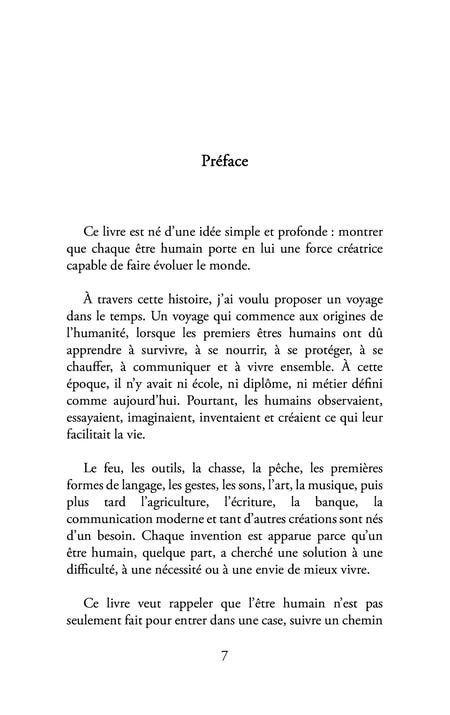 Préface

Ce livre est né d'une idée simple et profonde : montrer que chaque être humain porte en lui une force créatrice capable de faire évoluer le monde.

À travers cette histoire, j'ai voulu proposer un voyage dans le temps. Un voyage qui commence aux origines de l'humanité, lorsque les premiers êtres humains ont dû apprendre à survivre, à se nourrir, à se protéger, à se chauffer, à communiquer et à vivre ensemble. À cette époque, il n'y avait ni école, ni diplôme, ni métier défini comme aujourd'hui. Pourtant, les humains observaient, essayaient, imaginaient, inventaient et créaient ce qui leur facilitait la vie.

Le feu, les outils, la chasse, la pêche, les premières formes de langage, les gestes, les sons, l'art, la musique, puis plus tard l'agriculture, l'écriture, la banque, la communication moderne et tant d'autres créations sont nés d'un besoin. Chaque invention est apparue parce qu'un être humain, quelque part, a cherché une solution à une difficulté, à une nécessité ou à une envie de mieux vivre.

Ce livre veut rappeler que l'être humain n'est pas seulement fait pour entrer dans une case, suivre un chemin

7